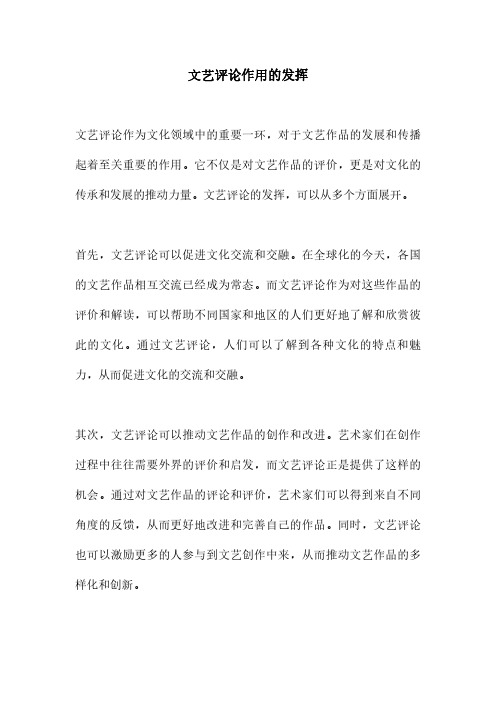 文艺评论作用的发挥

文艺评论作为文化领域中的重要一环，对于文艺作品的发展和传播起着至关重要的作用。它不仅是对文艺作品的评价，更是对文化的传承和发展的推动力量。文艺评论的发挥，可以从多个方面展开。

首先，文艺评论可以促进文化交流和交融。在全球化的今天，各国的文艺作品相互交流已经成为常态。而文艺评论作为对这些作品的评价和解读，可以帮助不同国家和地区的人们更好地了解和欣赏彼此的文化。通过文艺评论，人们可以了解到各种文化的特点和魅力，从而促进文化的交流和交融。

其次，文艺评论可以推动文艺作品的创作和改进。艺术家们在创作过程中往往需要外界的评价和启发，而文艺评论正是提供了这样的机会。通过对文艺作品的评论和评价，艺术家们可以得到来自不同角度的反馈，从而更好地改进和完善自己的作品。同时，文艺评论也可以激励更多的人参与到文艺创作中来，从而推动文艺作品的多样化和创新。